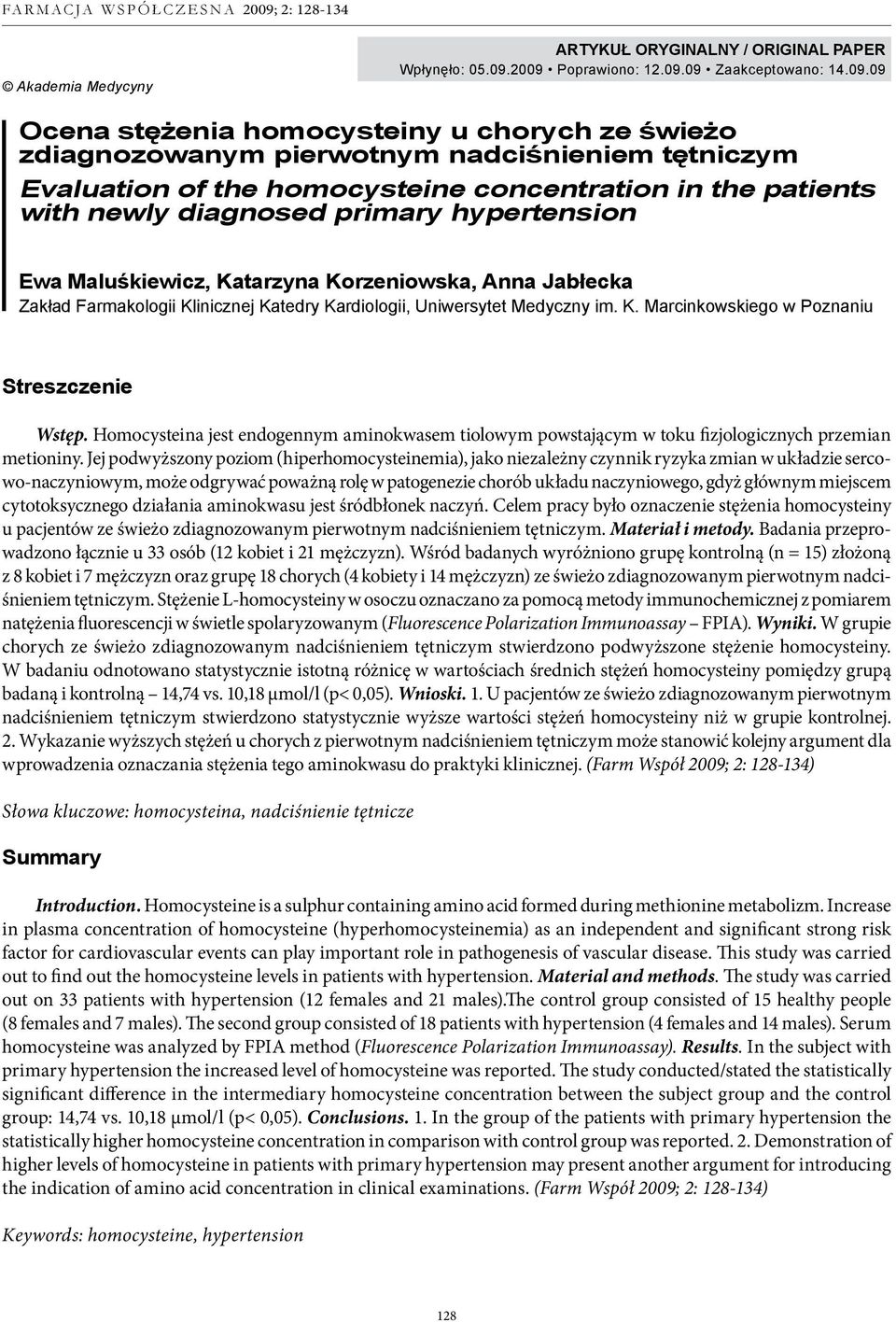 FARMACJA WSPÓŁCZESNA 2009; 2: 128-134

© Akademia Medycyny

ARTYKUŁ ORYGINALNY / ORIGINAL PAPER
Wpłynęło: 05.09.2009 • Poprawiono: 12.09.09 • Zaakceptowano: 14.09.09

Ocena stężenia homocysteiny u chorych ze świeżo zdiagnozowanym pierwotnym nadciśnieniem tętniczym

Evaluation of the homocysteine concentration in the patients with newly diagnosed primary hypertension

Ewa Maluśkiewicz, Katarzyna Korzeniowska, Anna Jabłecka
Zakład Farmakologii Klinicznej Katedry Kardiologii, Uniwersytet Medyczny im. K. Marcinkowskiego w Poznaniu

Streszczenie

Wstęp. Homocysteina jest endogennym aminokwasem tiolowym powstającym w toku fizjologicznych przemian metioniny. Jej podwyższony poziom (hiperhomocysteinemia), jako niezależny czynnik ryzyka zmian w układzie sercowo-naczyniowym, może odgrywać poważną rolę w patogenezie chorób układu naczyniowego, gdyż głównym miejscem cytotoksycznego działania aminokwasu jest śródbłonek naczyń. Celem pracy było oznaczenie stężenia homocysteiny u pacjentów ze świeżo zdiagnozowanym pierwotnym nadciśnieniem tętniczym. Materiał i metody. Badania przeprowadzono łącznie u 33 osób (12 kobiet i 21 mężczyzn). Wśród badanych wyróżniono grupę kontrolną (n = 15) złożoną z 8 kobiet i 7 mężczyzn oraz grupę 18 chorych (4 kobiety i 14 mężczyzn) ze świeżo zdiagnozowanym pierwotnym nadciśnieniem tętniczym. Stężenie L-homocysteiny w osoczu oznaczano za pomocą metody immunochemicznej z pomiarem natężenia fluorescencji w świetle spolaryzowanym (Fluorescence Polarization Immunoassay – FPIA). Wyniki. W grupie chorych ze świeżo zdiagnozowanym nadciśnieniem tętniczym stwierdzono podwyższone stężenie homocysteiny. W badaniu odnotowano statystycznie istotną różnicę w wartościach średnich stężeń homocysteiny pomiędzy grupą badaną i kontrolną – 14,74 vs. 10,18 μmol/l (p< 0,05). Wnioski. 1. U pacjentów ze świeżo zdiagnozowanym pierwotnym nadciśnieniem tętniczym stwierdzono statystycznie wyższe wartości stężeń homocysteiny niż w grupie kontrolnej. 2. Wykazanie wyższych stężeń u chorych z pierwotnym nadciśnieniem tętniczym może stanowić kolejny argument dla wprowadzenia oznaczania stężenia tego aminokwasu do praktyki klinicznej. (Farm Współ 2009; 2: 128-134)

Słowa kluczowe: homocysteina, nadciśnienie tętnicze

Summary

Introduction. Homocysteine is a sulphur containing amino acid formed during methionine metabolizm. Increase in plasma concentration of homocysteine (hyperhomocysteinemia) as an independent and significant strong risk factor for cardiovascular events can play important role in pathogenesis of vascular disease. This study was carried out to find out the homocysteine levels in patients with hypertension. Material and methods. The study was carried out on 33 patients with hypertension (12 females and 21 males).The control group consisted of 15 healthy people (8 females and 7 males). The second group consisted of 18 patients with hypertension (4 females and 14 males). Serum homocysteine was analyzed by FPIA method (Fluorescence Polarization Immunoassay). Results. In the subject with primary hypertension the increased level of homocysteine was reported. The study conducted/stated the statistically significant difference in the intermediary homocysteine concentration between the subject group and the control group: 14,74 vs. 10,18 μmol/l (p< 0,05). Conclusions. 1. In the group of the patients with primary hypertension the statistically higher homocysteine concentration in comparison with control group was reported. 2. Demonstration of higher levels of homocysteine in patients with primary hypertension may present another argument for introducing the indication of amino acid concentration in clinical examinations. (Farm Współ 2009; 2: 128-134)

Keywords: homocysteine, hypertension

128